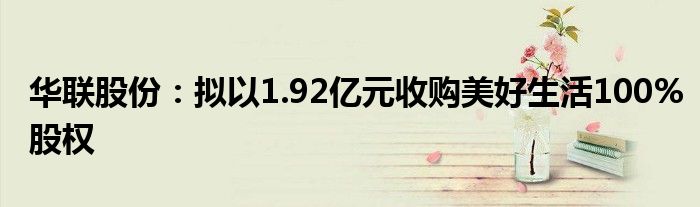 华联股份：拟以1.92亿元收购美好生活100%股权